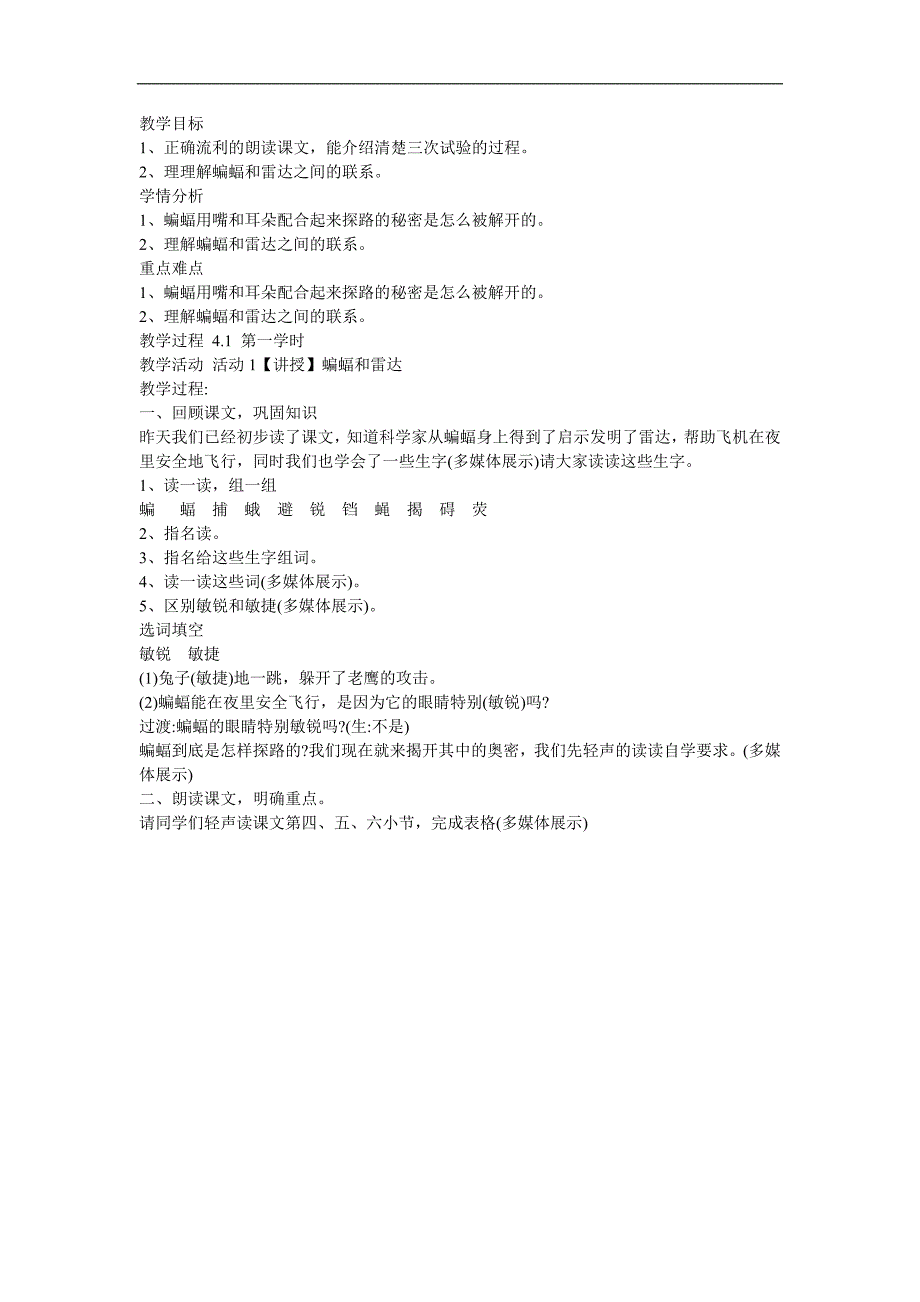 教学目标
1、正确流利的朗读课文，能介绍清楚三次试验的过程。
2、理理解蝙蝠和雷达之间的联系。
学情分析
1、蝙蝠用嘴和耳朵配合起来探路的秘密是怎么被解开的。
2、理解蝙蝠和雷达之间的联系。
重点难点
1、蝙蝠用嘴和耳朵配合起来探路的秘密是怎么被解开的。
2、理解蝙蝠和雷达之间的联系。
教学过程 4.1 第一学时
教学活动 活动 1【讲授】蝙蝠和雷达
教学过程:
一、回顾课文，巩固知识
昨天我们已经初步读了课文，知道科学家从蝙蝠身上得到了启示发明了雷达，帮助飞机在夜里安全地飞行，同时我们也学会了一些生字(多媒体展示)请大家读读这些生字。
1、读一读，组一组
蝙 蝠 捕 蛾 避 锐 铛 蝇 揭 碍 荧
2、指名读。
3、指名给这些生字组词。
4、读一读这些词(多媒体展示)。
5、区别敏锐和敏捷(多媒体展示)。
选词填空
敏锐 敏捷
(1)兔子(敏捷)地一跳，躲开了老鹰的攻击。
(2)蝙蝠能在夜里安全飞行，是因为它的眼睛特别(敏锐)吗?
过渡:蝙蝠的眼睛特别敏锐吗?(生:不是)
蝙蝠到底是怎样探路的?我们现在就来揭开其中的奥密，我们先轻声的读读自学要求。(多媒体展示)
二、朗读课文，明确重点。
请同学们轻声读课文第四、五、六小节，完成表格(多媒体展示)